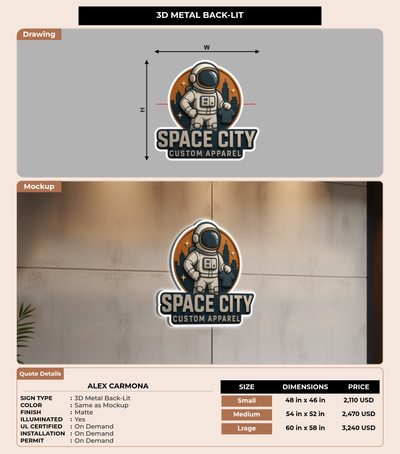 3D METAL BACK-LIT

Drawing

W

H

SPACE CITY
CUSTOM APPAREL

Mockup

SPACE CITY
CUSTOM APPAREL

Quote Details

ALEX CARMONA

SIGN TYPE : 3D Metal Back-Lit
COLOR : Same as Mockup
FINISH : Matte
ILLUMINATED : Yes
UL CERTIFIED : On Demand
INSTALLATION : On Demand
PERMIT : On Demand

| SIZE | DIMENSIONS | PRICE |
|---|---|---|
| Small | 48 in x 46 in | 2,110 USD |
| Medium | 54 in x 52 in | 2,470 USD |
| Lrage | 60 in x 58 in | 3,240 USD |